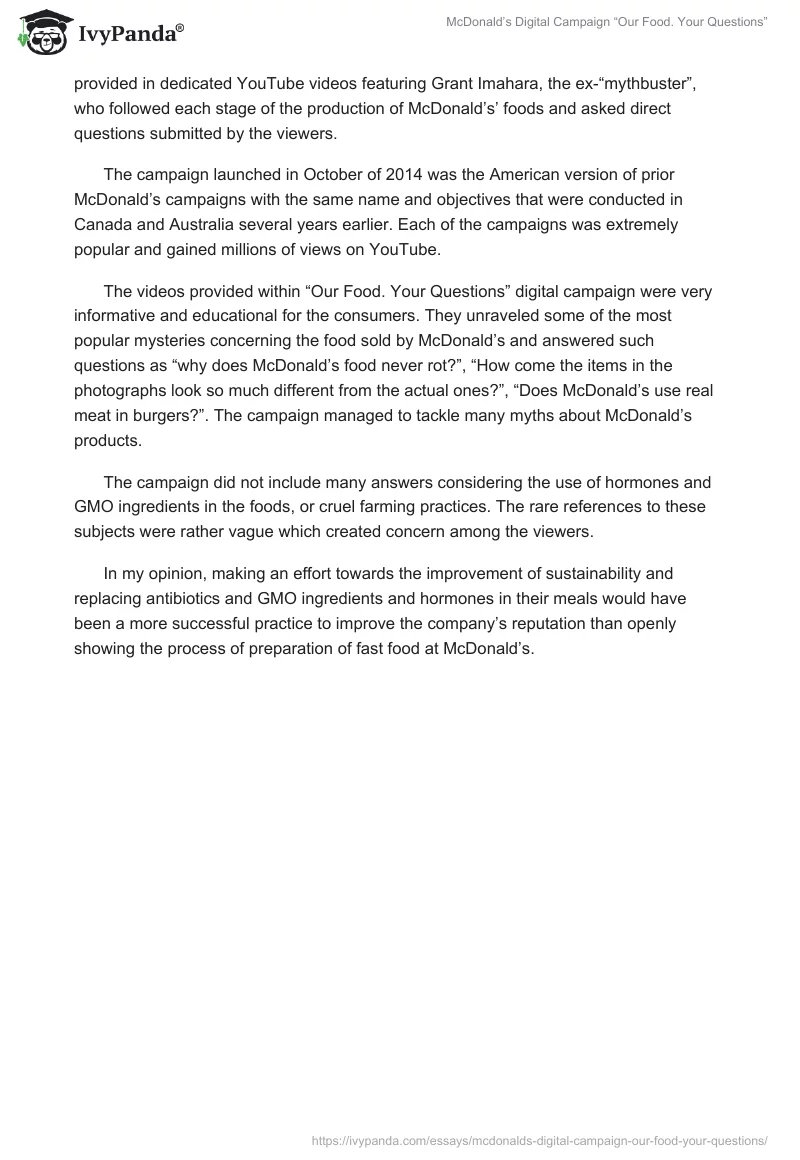 IvyPanda®

McDonald's Digital Campaign "Our Food. Your Questions"

provided in dedicated YouTube videos featuring Grant Imahara, the ex-"mythbuster", who followed each stage of the production of McDonald's' foods and asked direct questions submitted by the viewers.

The campaign launched in October of 2014 was the American version of prior McDonald's campaigns with the same name and objectives that were conducted in Canada and Australia several years earlier. Each of the campaigns was extremely popular and gained millions of views on YouTube.

The videos provided within "Our Food. Your Questions" digital campaign were very informative and educational for the consumers. They unraveled some of the most popular mysteries concerning the food sold by McDonald's and answered such questions as "why does McDonald's food never rot?", "How come the items in the photographs look so much different from the actual ones?", "Does McDonald's use real meat in burgers?". The campaign managed to tackle many myths about McDonald's products.

The campaign did not include many answers considering the use of hormones and GMO ingredients in the foods, or cruel farming practices. The rare references to these subjects were rather vague which created concern among the viewers.

In my opinion, making an effort towards the improvement of sustainability and replacing antibiotics and GMO ingredients and hormones in their meals would have been a more successful practice to improve the company's reputation than openly showing the process of preparation of fast food at McDonald's.

https://ivypanda.com/essays/mcdonalds-digital-campaign-our-food-your-questions/